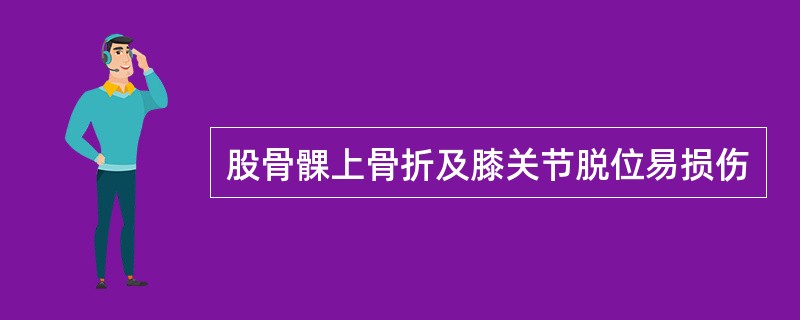 股骨髁上骨折及膝关节脱位易损伤